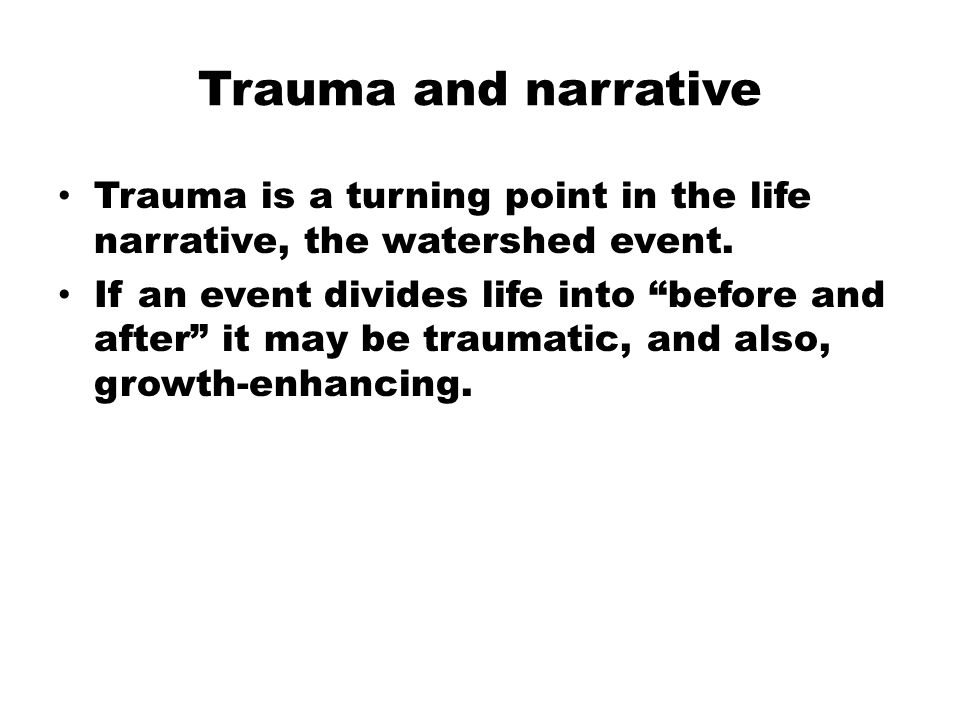 Trauma and narrative

• Trauma is a turning point in the life narrative, the watershed event.
• If an event divides life into “before and after” it may be traumatic, and also, growth-enhancing.